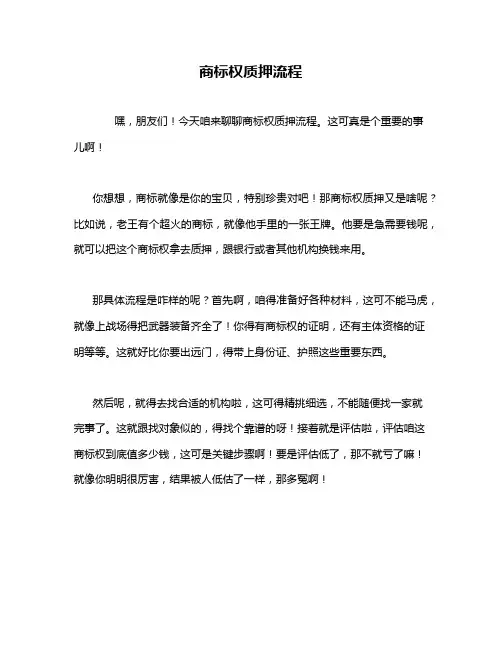 商标权质押流程

嘿，朋友们！今天咱来聊聊商标权质押流程。这可真是个重要的事儿啊！

你想想，商标就像是你的宝贝，特别珍贵对吧！那商标权质押又是啥呢？比如说，老王有个超火的商标，就像他手里的一张王牌。他要是急需要钱呢，就可以把这个商标权拿去质押，跟银行或者其他机构换钱来用。

那具体流程是咋样的呢？首先啊，咱得准备好各种材料，这可不能马虎，就像上战场得把武器装备齐全了！你得有商标权的证明，还有主体资格的证明等等。这就好比你要出远门，得带上身份证、护照这些重要东西。

然后呢，就得去找合适的机构啦，这可得精挑细选，不能随便找一家就完事了。这就跟找对象似的，得找个靠谱的呀！接着就是评估啦，评估咱这商标权到底值多少钱，这可是关键步骤啊！要是评估低了，那不就亏了嘛！就像你明明很厉害，结果被人低估了一样，那多冤啊！